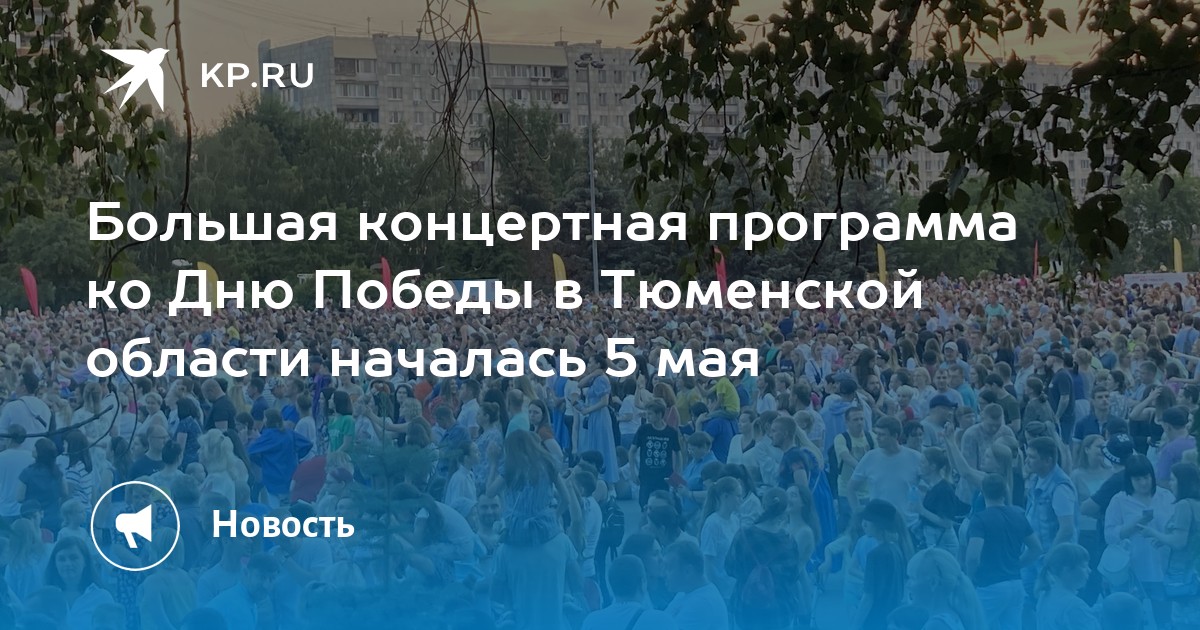 KP.RU

Большая концертная программа ко Дню Победы в Тюменской области началась 5 мая

Новость